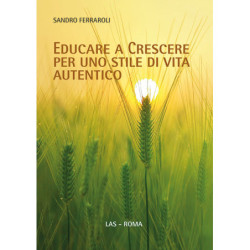 SANDRO FERRAROLI

EDUCARE A CRESCERE PER UNO STILE DI VITA AUTENTICO

LAS - ROMA